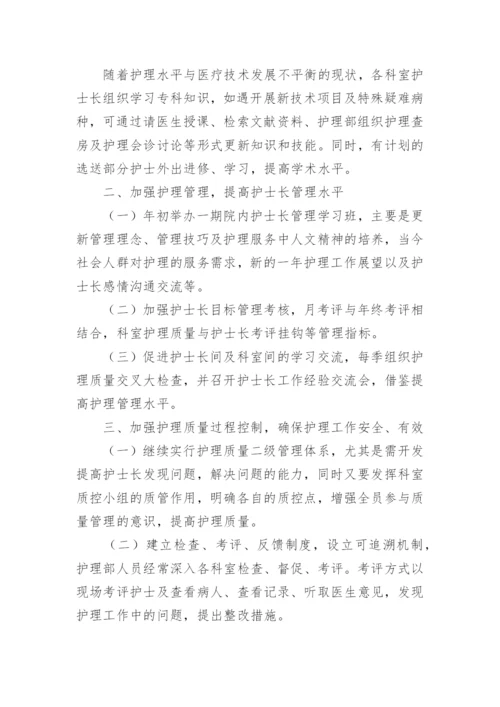 随着护理水平与医疗技术发展不平衡的现状，各科室护士长组织学习专科知识，如遇开展新技术项目及特殊疑难病种，可通过请医生授课、检索文献资料、护理部组织护理查房及护理会诊讨论等形式更新知识和技能。同时，有计划的选送部分护士外出进修、学习，提高学术水平。

二、加强护理管理，提高护士长管理水平

（一）年初举办一期院内护士长管理学习班，主要是更新管理理念、管理技巧及护理服务中人文精神的培养，当今社会人群对护理的服务需求，新的一年护理工作展望以及护士长感情沟通交流等。

（二）加强护士长目标管理考核，月考评与年终考评相结合，科室护理质量与护士长考评挂钩等管理指标。

（三）促进护士长间及科室间的学习交流，每季组织护理质量交叉大检查，并召开护士长工作经验交流会，借鉴提高护理管理水平。

三、加强护理质量过程控制，确保护理工作安全、有效

（一）继续实行护理质量二级管理体系，尤其是需开发提高护士长发现问题，解决问题的能力，同时又要发挥科室质控小组的质管作用，明确各自的质控点，增强全员参与质量管理的意识，提高护理质量。

（二）建立检查、考评、反馈制度，设立可追溯机制，护理部人员经常深入各科室检查、督促、考评。考评方式以现场考评护士及查看病人、查看记录、听取医生意见，发现护理工作中的问题，提出整改措施。